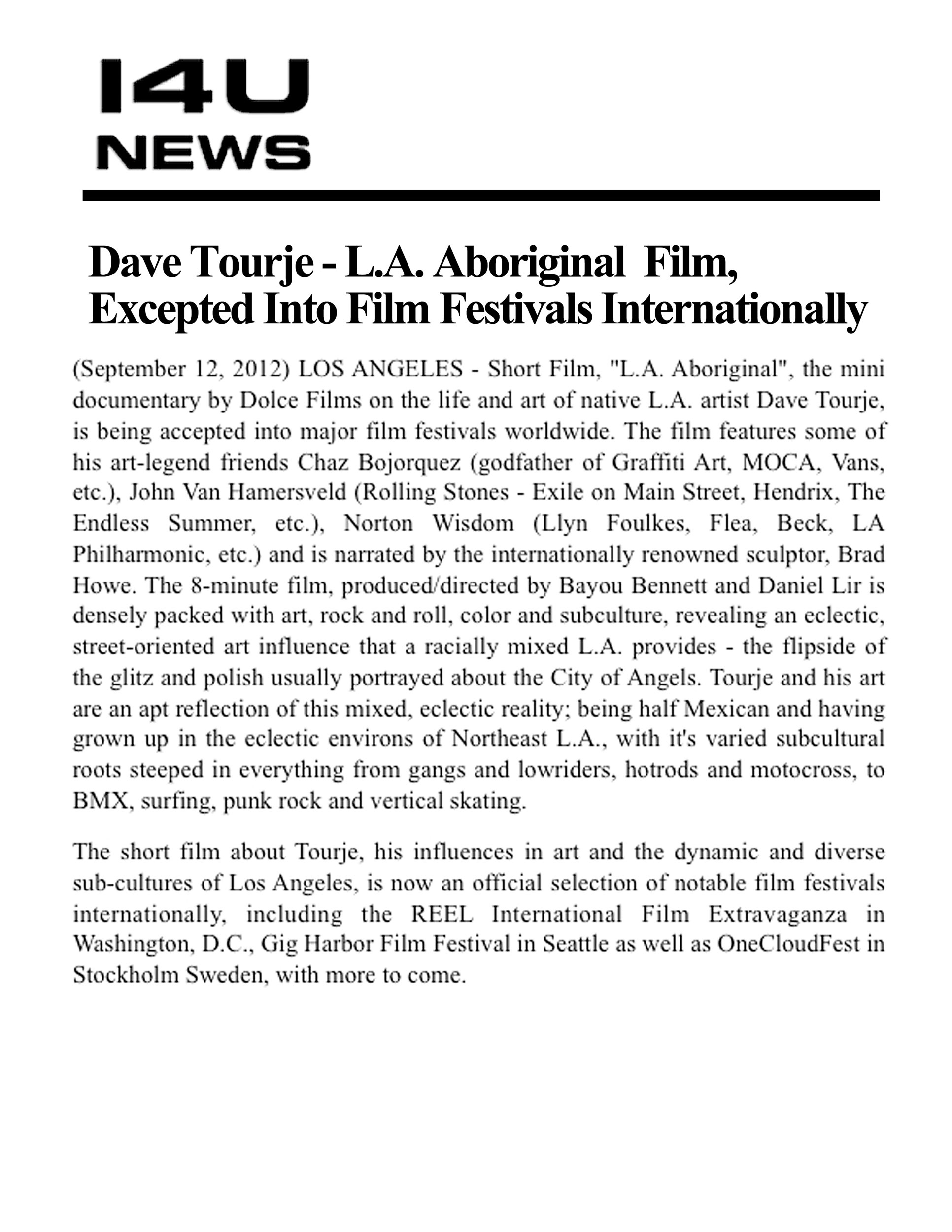 I4U NEWS

Dave Tourje - L.A. Aboriginal Film, Excepted Into Film Festivals Internationally

(September 12, 2012) LOS ANGELES - Short Film, "L.A. Aboriginal", the mini documentary by Dolce Films on the life and art of native L.A. artist Dave Tourje, is being accepted into major film festivals worldwide. The film features some of his art-legend friends Chaz Bojorquez (godfather of Graffiti Art, MOCA, Vans, etc.), John Van Hamersveld (Rolling Stones - Exile on Main Street, Hendrix, The Endless Summer, etc.), Norton Wisdom (Llyn Foulkes, Flea, Beck, LA Philharmonic, etc.) and is narrated by the internationally renowned sculptor, Brad Howe. The 8-minute film, produced/directed by Bayou Bennett and Daniel Lir is densely packed with art, rock and roll, color and subculture, revealing an eclectic, street-oriented art influence that a racially mixed L.A. provides - the flipside of the glitz and polish usually portrayed about the City of Angels. Tourje and his art are an apt reflection of this mixed, eclectic reality; being half Mexican and having grown up in the eclectic environs of Northeast L.A., with it's varied subcultural roots steeped in everything from gangs and lowriders, hotrods and motocross, to BMX, surfing, punk rock and vertical skating.

The short film about Tourje, his influences in art and the dynamic and diverse sub-cultures of Los Angeles, is now an official selection of notable film festivals internationally, including the REEL International Film Extravaganza in Washington, D.C., Gig Harbor Film Festival in Seattle as well as OneCloudFest in Stockholm Sweden, with more to come.